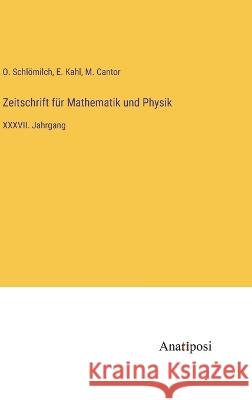 O. Schlömilch, E. Kahl, M. Cantor

Zeitschrift für Mathematik und Physik

XXXVII. Jahrgang

Anatiposi

Kraina Książek